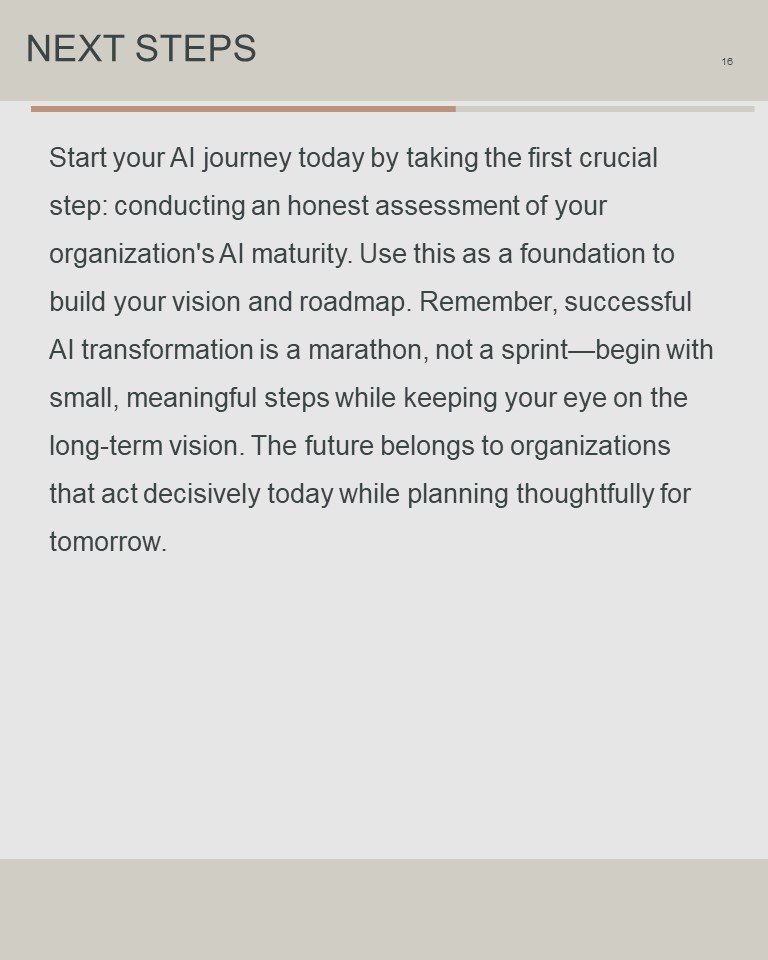 NEXT STEPS

16

Start your AI journey today by taking the first crucial step: conducting an honest assessment of your organization's AI maturity. Use this as a foundation to build your vision and roadmap. Remember, successful AI transformation is a marathon, not a sprint—begin with small, meaningful steps while keeping your eye on the long-term vision. The future belongs to organizations that act decisively today while planning thoughtfully for tomorrow.